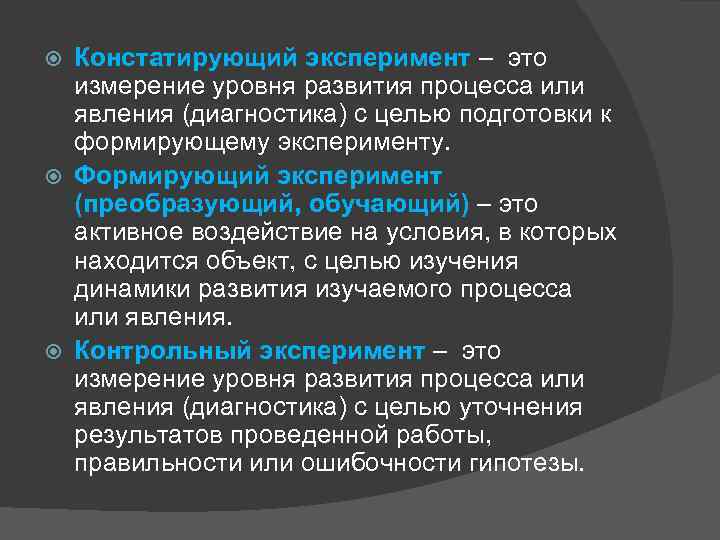 Констатирующий эксперимент – это измерение уровня развития процесса или явления (диагностика) с целью подготовки к формирующему эксперименту.

Формирующий эксперимент (преобразующий, обучающий) – это активное воздействие на условия, в которых находится объект, с целью изучения динамики развития изучаемого процесса или явления.

Контрольный эксперимент – это измерение уровня развития процесса или явления (диагностика) с целью уточнения результатов проведенной работы, правильности или ошибочности гипотезы.